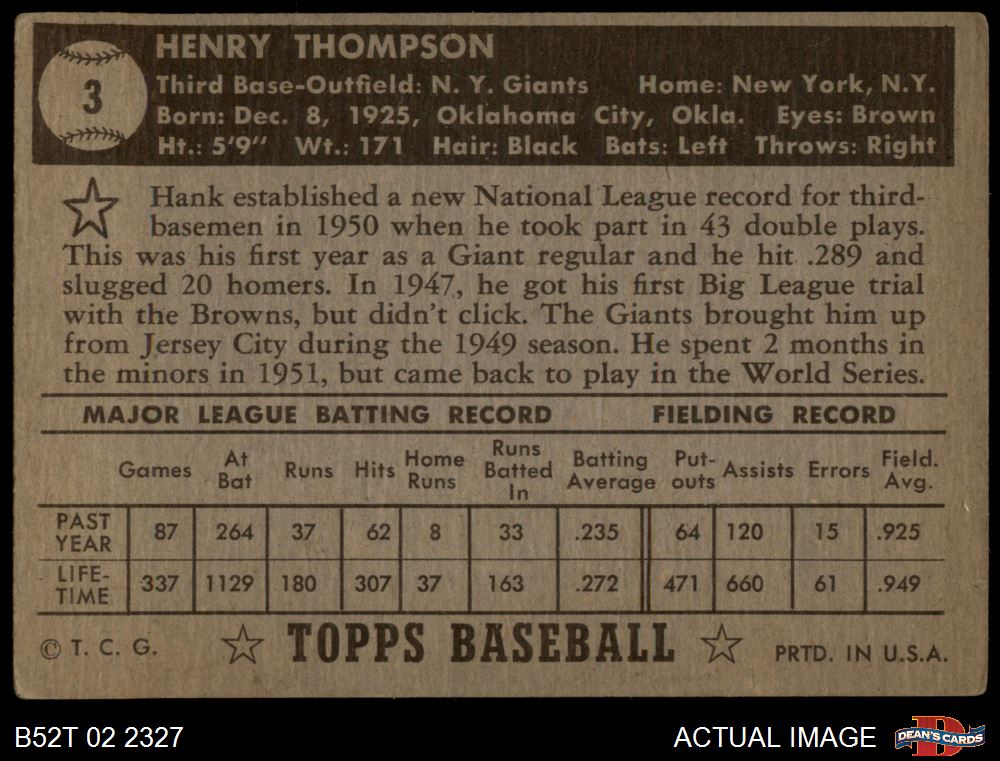 3

HENRY THOMPSON

Third Base-Outfield: N. Y. Giants Home: New York, N.Y.
Born: Dec. 8, 1925, Oklahoma City, Okla. Eyes: Brown
Ht.: 5'9" Wt.: 171 Hair: Black Bats: Left Throws: Right

Hank established a new National League record for third-basemen in 1950 when he took part in 43 double plays. This was his first year as a Giant regular and he hit .289 and slugged 20 homers. In 1947, he got his first Big League trial with the Browns, but didn't click. The Giants brought him up from Jersey City during the 1949 season. He spent 2 months in the minors in 1951, but came back to play in the World Series.

MAJOR LEAGUE BATTING RECORD FIELDING RECORD

| | Games | At Bat | Runs | Hits | Home Runs | Runs Batted In | Batting Average | Put-outs | Assists | Errors | Field. Avg. |
|---|---|---|---|---|---|---|---|---|---|---|---|
| PAST YEAR | 87 | 264 | 37 | 62 | 8 | 33 | .235 | 64 | 120 | 15 | .925 |
| LIFE-TIME | 337 | 1129 | 180 | 307 | 37 | 163 | .272 | 471 | 660 | 61 | .949 |

© T. C. G. TOPPS BASEBALL PRTD. IN U.S.A.

B52T 02 2327

ACTUAL IMAGE

DEAN'S CARDS